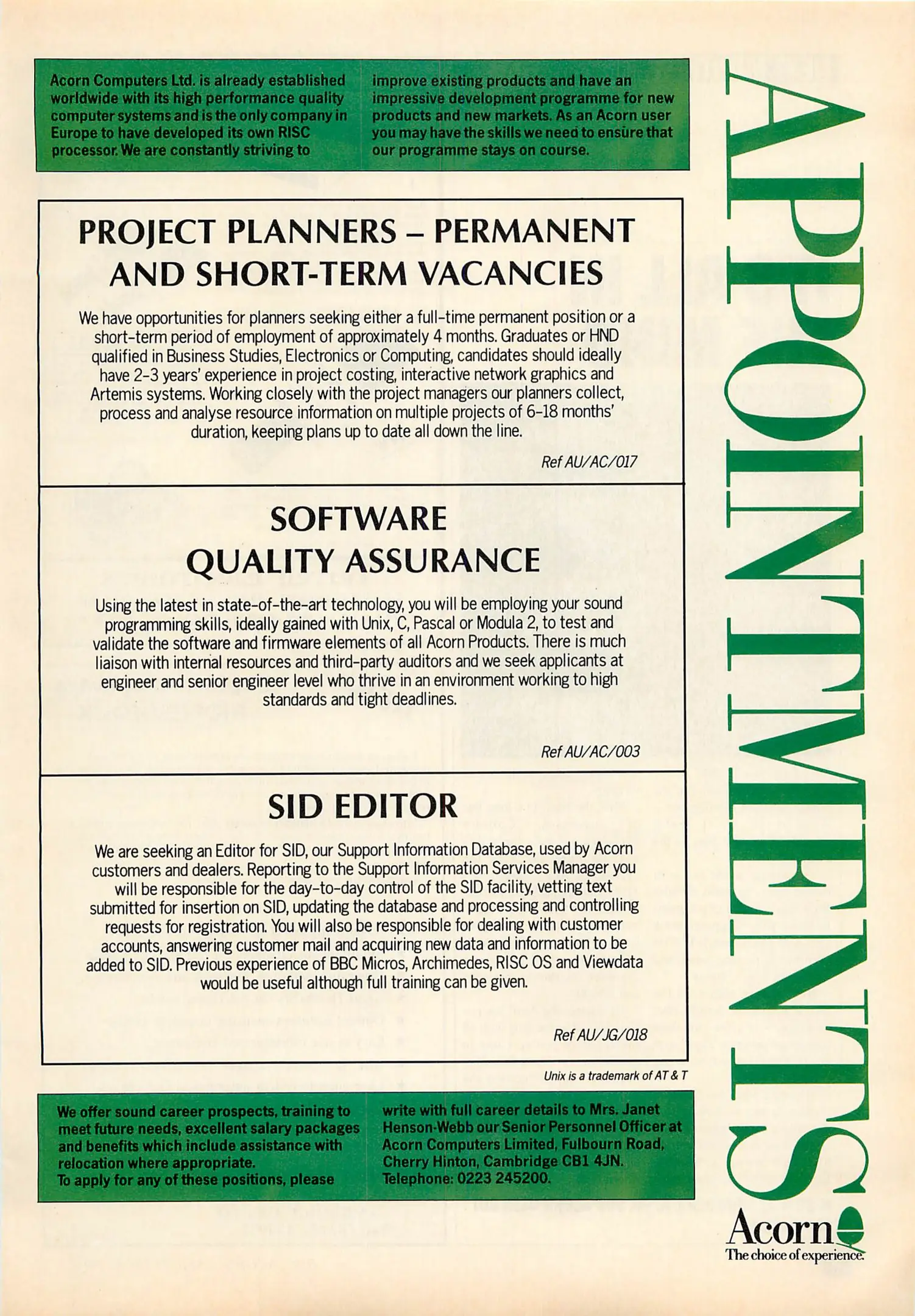 Acorn Computers Ltd. is already established worldwide with its high performance quality computer systems and is the only company in Europe to have developed its own RISC processor. We are constantly striving to improve existing products and have an impressive development programme for new products and new markets. As an Acorn user you may have the skills we need to ensure that our programme stays on course.

PROJECT PLANNERS – PERMANENT AND SHORT-TERM VACANCIES

We have opportunities for planners seeking either a full-time permanent position or a short-term period of employment of approximately 4 months. Graduates or HND qualified in Business Studies, Electronics or Computing, candidates should ideally have 2-3 years' experience in project costing, interactive network graphics and Artemis systems. Working closely with the project managers our planners collect, process and analyse resource information on multiple projects of 6-18 months' duration, keeping plans up to date all down the line.

Ref AU/AC/017

SOFTWARE QUALITY ASSURANCE

Using the latest in state-of-the-art technology, you will be employing your sound programming skills, ideally gained with Unix, C, Pascal or Modula 2, to test and validate the software and firmware elements of all Acorn Products. There is much liaison with internal resources and third-party auditors and we seek applicants at engineer and senior engineer level who thrive in an environment working to high standards and tight deadlines.

Ref AU/AC/003

SID EDITOR

We are seeking an Editor for SID, our Support Information Database, used by Acorn customers and dealers. Reporting to the Support Information Services Manager you will be responsible for the day-to-day control of the SID facility, vetting text submitted for insertion on SID, updating the database and processing and controlling requests for registration. You will also be responsible for dealing with customer accounts, answering customer mail and acquiring new data and information to be added to SID. Previous experience of BBC Micros, Archimedes, RISC OS and Viewdata would be useful although full training can be given.

Ref AU/JG/018

Unix is a trademark of AT & T

We offer sound career prospects, training to meet future needs, excellent salary packages and benefits which include assistance with relocation where appropriate.
To apply for any of these positions, please write with full career details to Mrs. Janet Henson-Webb our Senior Personnel Officer at Acorn Computers Limited, Fulbourn Road, Cherry Hinton, Cambridge CB1 4JN. Telephone: 0223 245200.

APPOINTMENTS

Acorn
The choice of experience.